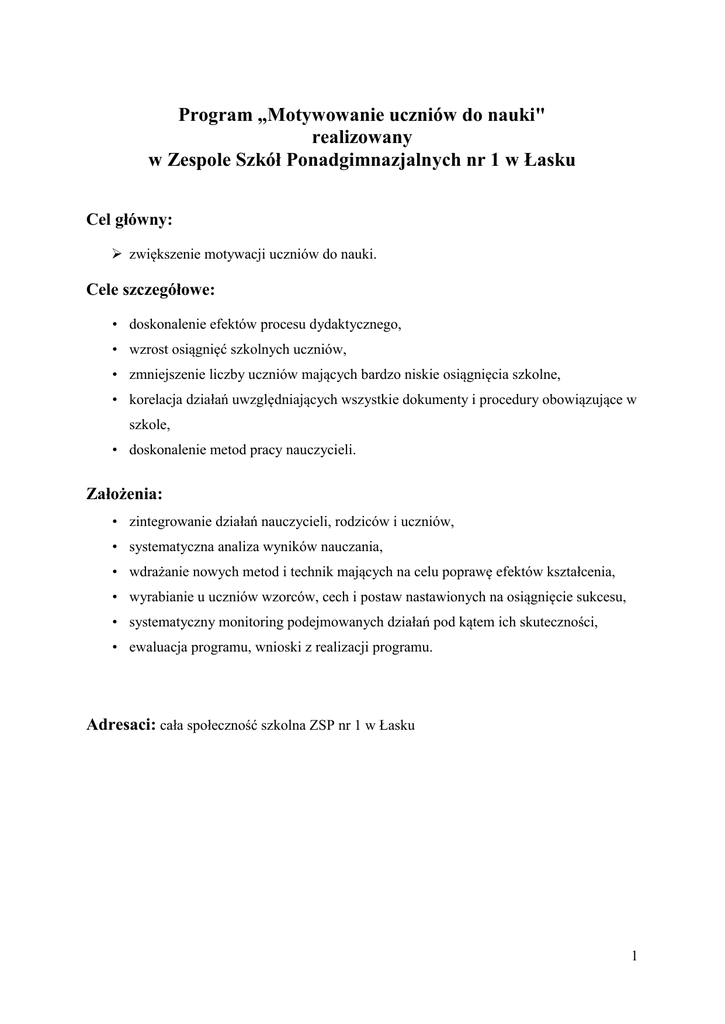 Program „Motywowanie uczniów do nauki"
realizowany
w Zespole Szkół Ponadgimnazjalnych nr 1 w Łasku

Cel główny:

➢ zwiększenie motywacji uczniów do nauki.

Cele szczegółowe:

• doskonalenie efektów procesu dydaktycznego,
• wzrost osiągnięć szkolnych uczniów,
• zmniejszenie liczby uczniów mających bardzo niskie osiągnięcia szkolne,
• korelacja działań uwzględniających wszystkie dokumenty i procedury obowiązujące w szkole,
• doskonalenie metod pracy nauczycieli.

Założenia:

• zintegrowanie działań nauczycieli, rodziców i uczniów,
• systematyczna analiza wyników nauczania,
• wdrażanie nowych metod i technik mających na celu poprawę efektów kształcenia,
• wyrabianie u uczniów wzorców, cech i postaw nastawionych na osiągnięcie sukcesu,
• systematyczny monitoring podejmowanych działań pod kątem ich skuteczności,
• ewaluacja programu, wnioski z realizacji programu.

Adresaci: cała społeczność szkolna ZSP nr 1 w Łasku

1